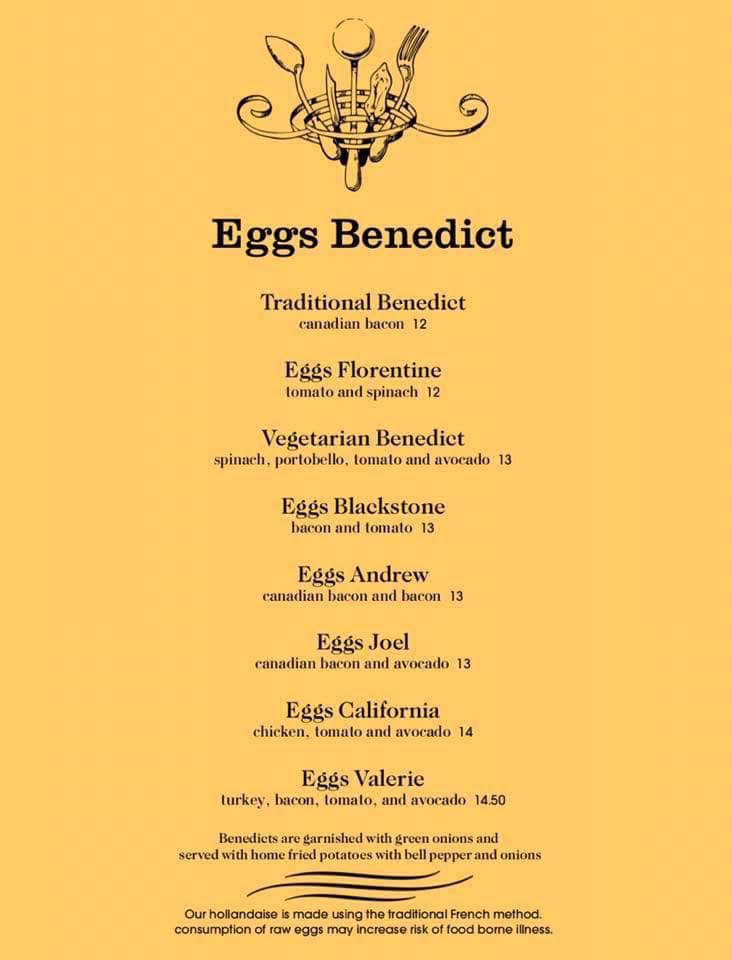 Eggs Benedict

Traditional Benedict
canadian bacon 12

Eggs Florentine
tomato and spinach 12

Vegetarian Benedict
spinach, portobello, tomato and avocado 13

Eggs Blackstone
bacon and tomato 13

Eggs Andrew
canadian bacon and bacon 13

Eggs Joel
canadian bacon and avocado 13

Eggs California
chicken, tomato and avocado 14

Eggs Valerie
turkey, bacon, tomato, and avocado 14.50

Benedicts are garnished with green onions and served with home fried potatoes with bell pepper and onions

Our hollandaise is made using the traditional French method. consumption of raw eggs may increase risk of food borne illness.